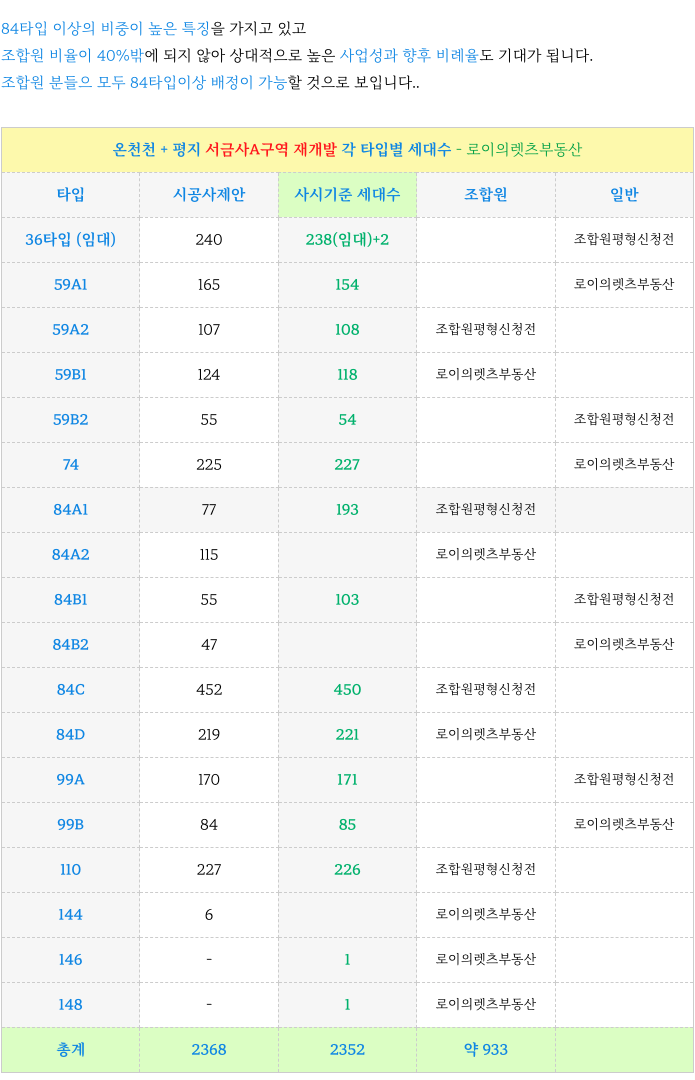 84타입 이상의 비중이 높은 특징을 가지고 있고
조합원 비율이 40%밖에 되지 않아 상대적으로 높은 사업성과 향후 비례율도 기대가 됩니다.
조합원 분들은 모두 84타입이상 배정이 가능할 것으로 보입니다..

온천천 + 평지 서금사A구역 재개발 각 타입별 세대수 - 로이의렛츠부동산

| 타입 | 시공사제안 | 사시기준 세대수 | 조합원 | 일반 |
|---|---|---|---|---|
| 36타입 (임대) | 240 | 238(임대)+2 | | 조합원평형신청전 |
| 59A1 | 165 | 154 | | 로이의렛츠부동산 |
| 59A2 | 107 | 108 | 조합원평형신청전 | |
| 59B1 | 124 | 118 | 로이의렛츠부동산 | |
| 59B2 | 55 | 54 | | 조합원평형신청전 |
| 74 | 225 | 227 | | 로이의렛츠부동산 |
| 84A1 | 77 | 193 | 조합원평형신청전 | |
| 84A2 | 115 | | 로이의렛츠부동산 | |
| 84B1 | 55 | 103 | | 조합원평형신청전 |
| 84B2 | 47 | | | 로이의렛츠부동산 |
| 84C | 452 | 450 | 조합원평형신청전 | |
| 84D | 219 | 221 | 로이의렛츠부동산 | |
| 99A | 170 | 171 | | 조합원평형신청전 |
| 99B | 84 | 85 | | 로이의렛츠부동산 |
| 110 | 227 | 226 | 조합원평형신청전 | |
| 144 | 6 | | 로이의렛츠부동산 | |
| 146 | - | 1 | 로이의렛츠부동산 | |
| 148 | - | 1 | 로이의렛츠부동산 | |
| 총계 | 2368 | 2352 | 약 933 | |